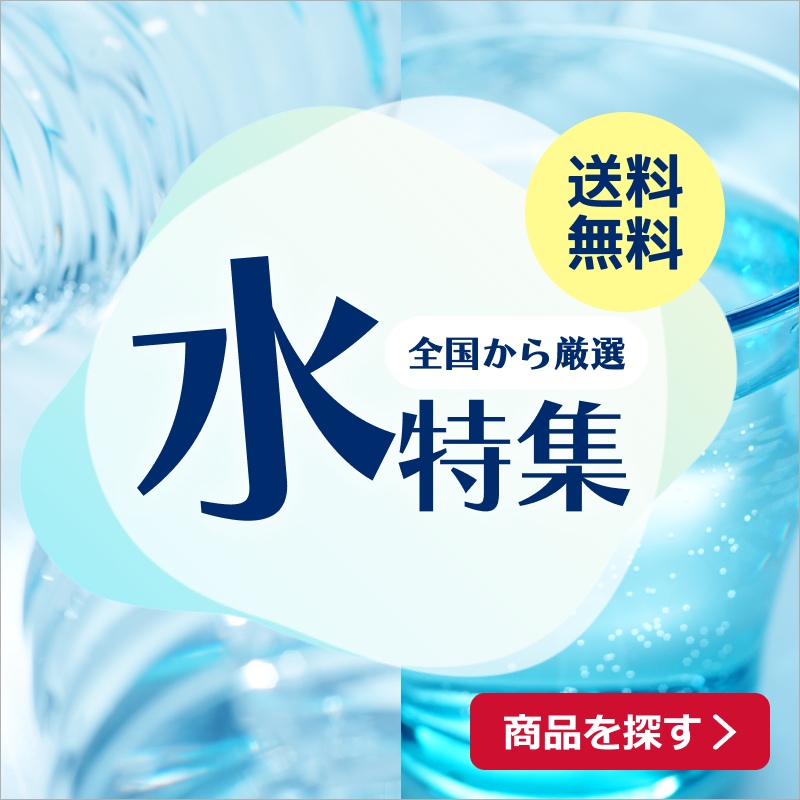 送料無料

全国から厳選

水特集

商品を探す ＞